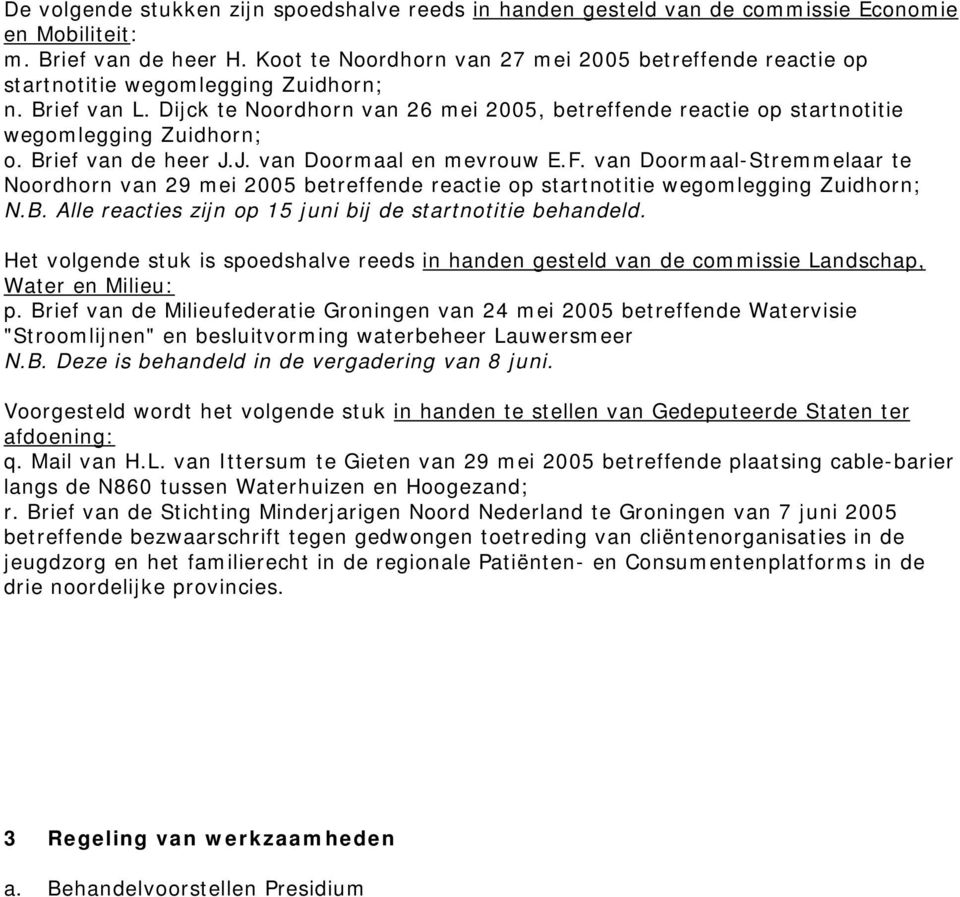 De volgende stukken zijn spoedshalve reeds in handen gesteld van de commissie Economie en Mobiliteit:
m. Brief van de heer H. Koot te Noordhorn van 27 mei 2005 betreffende reactie op startnotitie wegomlegging Zuidhorn;
n. Brief van L. Dijck te Noordhorn van 26 mei 2005, betreffende reactie op startnotitie wegomlegging Zuidhorn;
o. Brief van de heer J.J. van Doormaal en mevrouw E.F. van Doormaal-Stremmelaar te Noordhorn van 29 mei 2005 betreffende reactie op startnotitie wegomlegging Zuidhorn;
N.B. Alle reacties zijn op 15 juni bij de startnotitie behandeld.

Het volgende stuk is spoedshalve reeds in handen gesteld van de commissie Landschap, Water en Milieu:
p. Brief van de Milieufederatie Groningen van 24 mei 2005 betreffende Watervisie "Stroomlijnen" en besluitvorming waterbeheer Lauwersmeer
N.B. Deze is behandeld in de vergadering van 8 juni.

Voorgesteld wordt het volgende stuk in handen te stellen van Gedeputeerde Staten ter afdoening:
q. Mail van H.L. van Ittersum te Gieten van 29 mei 2005 betreffende plaatsing cable-barier langs de N860 tussen Waterhuizen en Hoogezand;
r. Brief van de Stichting Minderjarigen Noord Nederland te Groningen van 7 juni 2005 betreffende bezwaarschrift tegen gedwongen toetreding van cliëntenorganisaties in de jeugdzorg en het familierecht in de regionale Patiënten- en Consumentenplatforms in de drie noordelijke provincies.

3 Regeling van werkzaamheden

a. Behandelvoorstellen Presidium